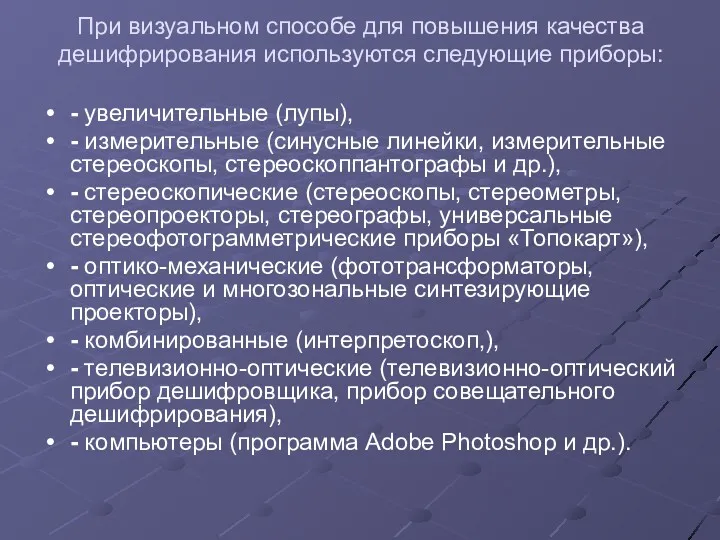 При визуальном способе для повышения качества дешифрирования используются следующие приборы:

• - увеличительные (лупы),
• - измерительные (синусные линейки, измерительные стереоскопы, стереоскоппантографы и др.),
• - стереоскопические (стереоскопы, стереометры, стереопроекторы, стереографы, универсальные стереофотограмметрические приборы «Топокарт»),
• - оптико-механические (фототрансформаторы, оптические и многозональные синтезирующие проекторы),
• - комбинированные (интерпретоскоп,),
• - телевизионно-оптические (телевизионно-оптический прибор дешифровщика, прибор совещательного дешифрирования),
• - компьютеры (программа Adobe Photoshop и др.).